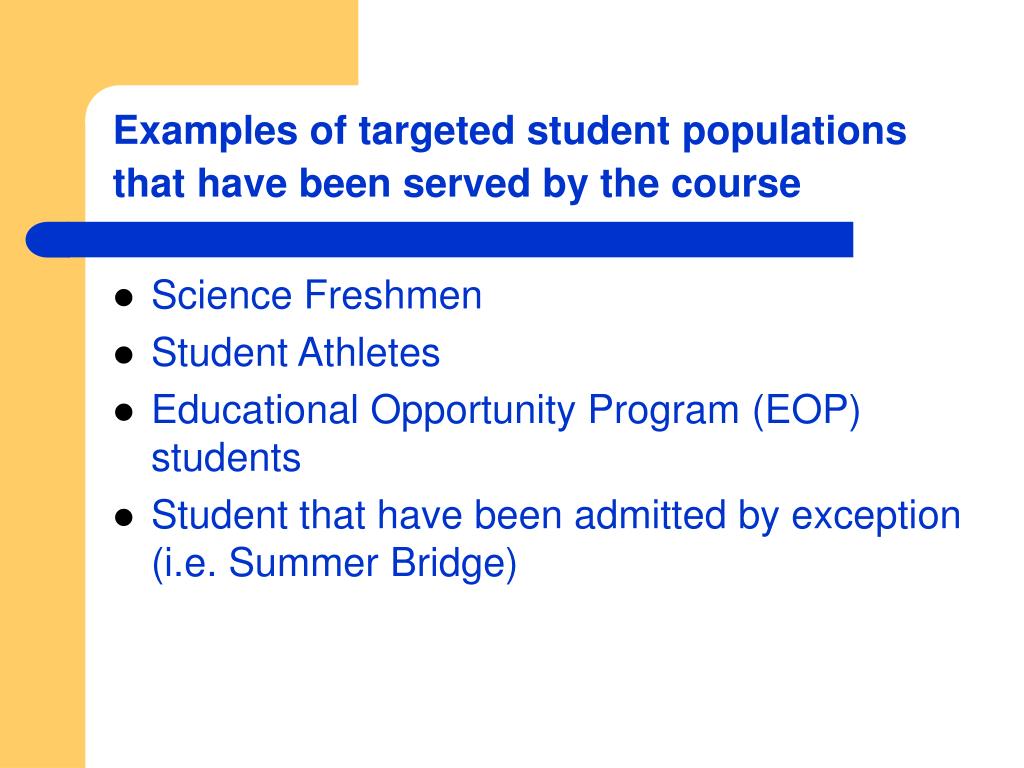 Examples of targeted student populations that have been served by the course

- Science Freshmen
- Student Athletes
- Educational Opportunity Program (EOP) students
- Student that have been admitted by exception (i.e. Summer Bridge)